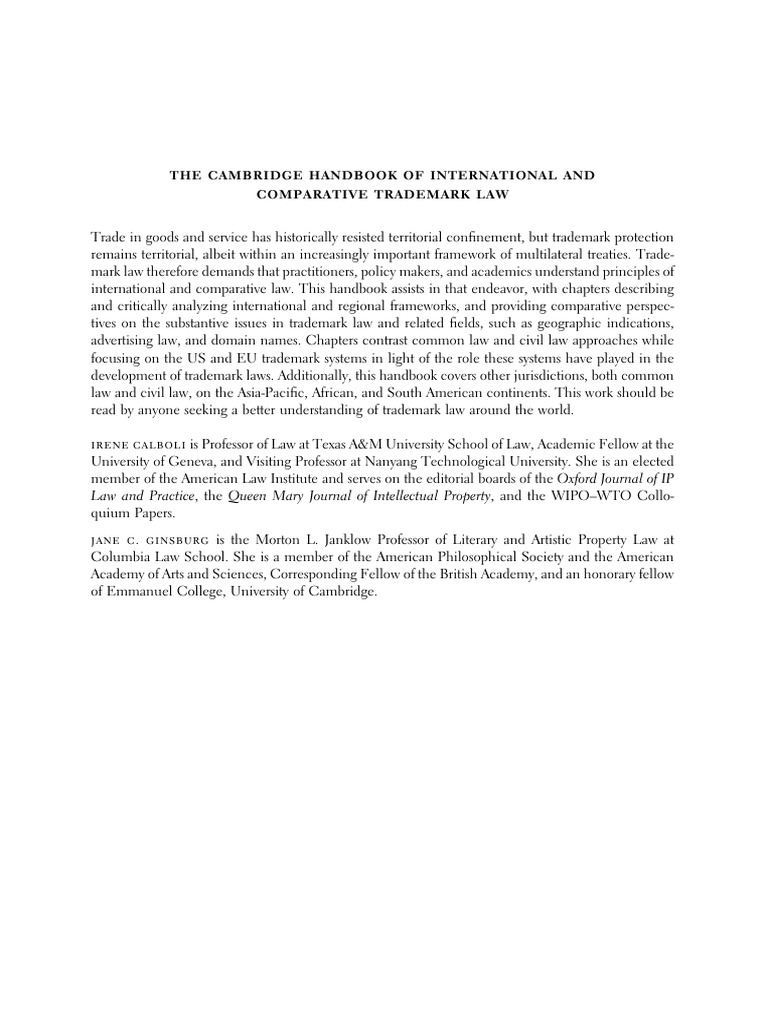 THE CAMBRIDGE HANDBOOK OF INTERNATIONAL AND COMPARATIVE TRADEMARK LAW

Trade in goods and service has historically resisted territorial confinement, but trademark protection remains territorial, albeit within an increasingly important framework of multilateral treaties. Trademark law therefore demands that practitioners, policy makers, and academics understand principles of international and comparative law. This handbook assists in that endeavor, with chapters describing and critically analyzing international and regional frameworks, and providing comparative perspectives on the substantive issues in trademark law and related fields, such as geographic indications, advertising law, and domain names. Chapters contrast common law and civil law approaches while focusing on the US and EU trademark systems in light of the role these systems have played in the development of trademark laws. Additionally, this handbook covers other jurisdictions, both common law and civil law, on the Asia-Pacific, African, and South American continents. This work should be read by anyone seeking a better understanding of trademark law around the world.

IRENE CALBOLI is Professor of Law at Texas A&M University School of Law, Academic Fellow at the University of Geneva, and Visiting Professor at Nanyang Technological University. She is an elected member of the American Law Institute and serves on the editorial boards of the Oxford Journal of IP Law and Practice, the Queen Mary Journal of Intellectual Property, and the WIPO–WTO Colloquium Papers.

JANE C. GINSBURG is the Morton L. Janklow Professor of Literary and Artistic Property Law at Columbia Law School. She is a member of the American Philosophical Society and the American Academy of Arts and Sciences, Corresponding Fellow of the British Academy, and an honorary fellow of Emmanuel College, University of Cambridge.